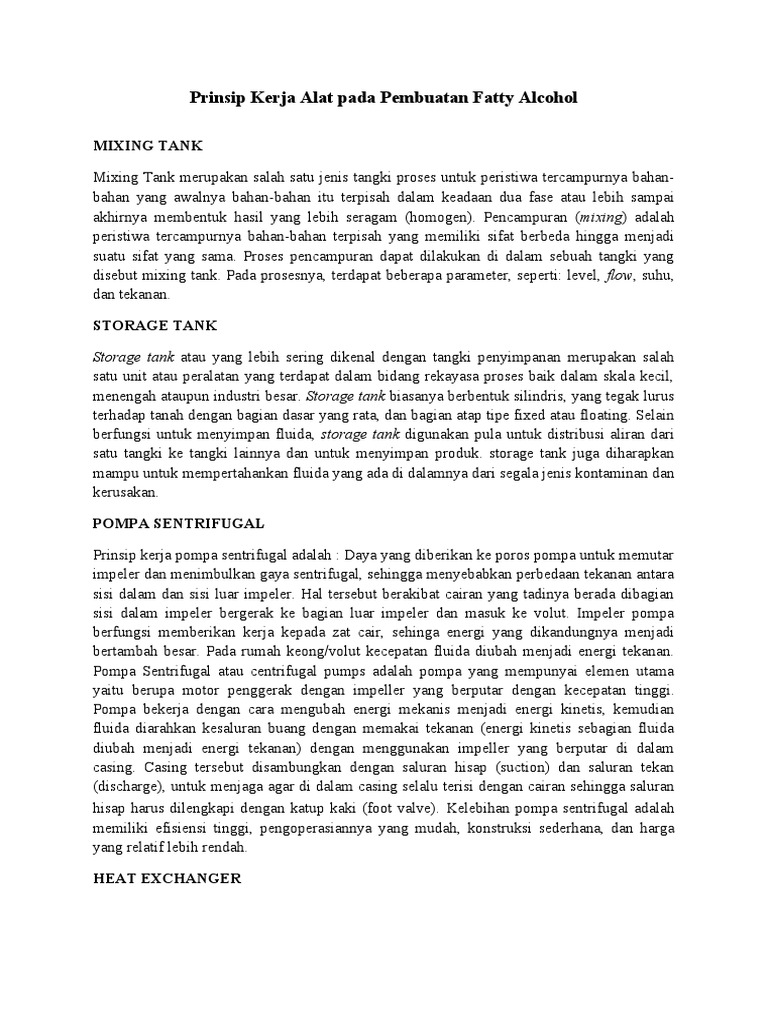 Prinsip Kerja Alat pada Pembuatan Fatty Alcohol

MIXING TANK

Mixing Tank merupakan salah satu jenis tangki proses untuk peristiwa tercampurnya bahan-bahan yang awalnya bahan-bahan itu terpisah dalam keadaan dua fase atau lebih sampai akhirnya membentuk hasil yang lebih seragam (homogen). Pencampuran (mixing) adalah peristiwa tercampurnya bahan-bahan terpisah yang memiliki sifat berbeda hingga menjadi suatu sifat yang sama. Proses pencampuran dapat dilakukan di dalam sebuah tangki yang disebut mixing tank. Pada prosesnya, terdapat beberapa parameter, seperti: level, flow, suhu, dan tekanan.

STORAGE TANK

Storage tank atau yang lebih sering dikenal dengan tangki penyimpanan merupakan salah satu unit atau peralatan yang terdapat dalam bidang rekayasa proses baik dalam skala kecil, menengah ataupun industri besar. Storage tank biasanya berbentuk silindris, yang tegak lurus terhadap tanah dengan bagian dasar yang rata, dan bagian atap tipe fixed atau floating. Selain berfungsi untuk menyimpan fluida, storage tank digunakan pula untuk distribusi aliran dari satu tangki ke tangki lainnya dan untuk menyimpan produk. storage tank juga diharapkan mampu untuk mempertahankan fluida yang ada di dalamnya dari segala jenis kontaminan dan kerusakan.

POMPA SENTRIFUGAL

Prinsip kerja pompa sentrifugal adalah : Daya yang diberikan ke poros pompa untuk memutar impeler dan menimbulkan gaya sentrifugal, sehingga menyebabkan perbedaan tekanan antara sisi dalam dan sisi luar impeler. Hal tersebut berakibat cairan yang tadinya berada dibagian sisi dalam impeler bergerak ke bagian luar impeler dan masuk ke volut. Impeler pompa berfungsi memberikan kerja kepada zat cair, sehinga energi yang dikandungnya menjadi bertambah besar. Pada rumah keong/volut kecepatan fluida diubah menjadi energi tekanan. Pompa Sentrifugal atau centrifugal pumps adalah pompa yang mempunyai elemen utama yaitu berupa motor penggerak dengan impeller yang berputar dengan kecepatan tinggi. Pompa bekerja dengan cara mengubah energi mekanis menjadi energi kinetis, kemudian fluida diarahkan kesaluran buang dengan memakai tekanan (energi kinetis sebagian fluida diubah menjadi energi tekanan) dengan menggunakan impeller yang berputar di dalam casing. Casing tersebut disambungkan dengan saluran hisap (suction) dan saluran tekan (discharge), untuk menjaga agar di dalam casing selalu terisi dengan cairan sehingga saluran hisap harus dilengkapi dengan katup kaki (foot valve). Kelebihan pompa sentrifugal adalah memiliki efisiensi tinggi, pengoperasiannya yang mudah, konstruksi sederhana, dan harga yang relatif lebih rendah.

HEAT EXCHANGER